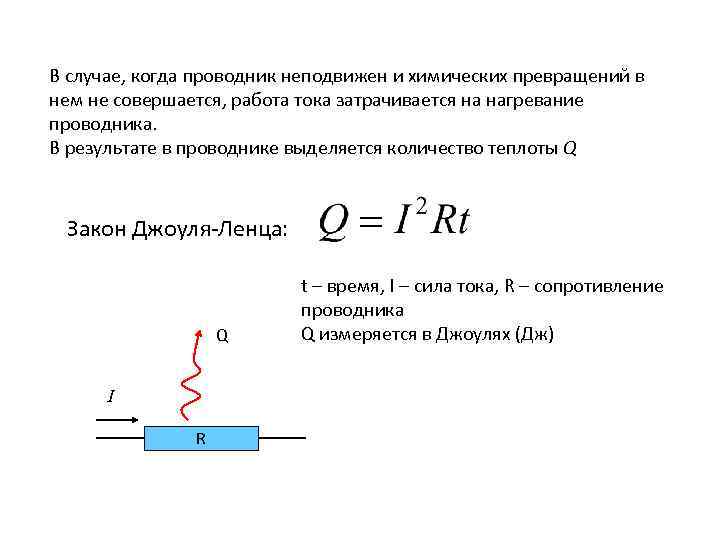 В случае, когда проводник неподвижен и химических превращений в нем не совершается, работа тока затрачивается на нагревание проводника.
В результате в проводнике выделяется количество теплоты $Q$

Закон Джоуля-Ленца: $Q = I^2Rt$

t – время, I – сила тока, R – сопротивление проводника
Q измеряется в Джоулях (Дж)

Q

$I$

R